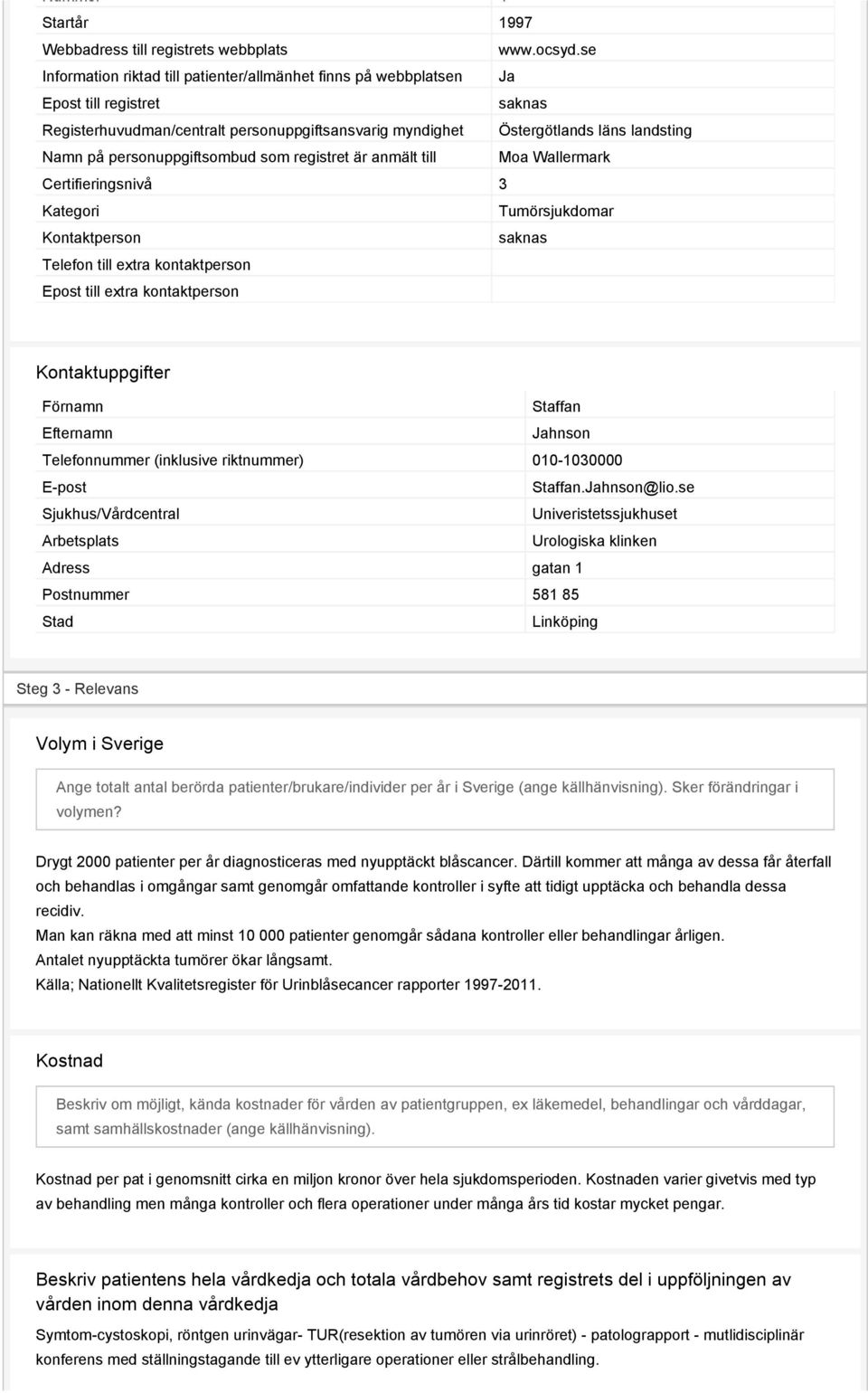 | | |
|---|---|
| Startår | 1997 |
| Webbadress till registrets webbplats | www.ocsyd.se |
| Information riktad till patienter/allmänhet finns på webbplatsen | Ja |
| Epost till registret | saknas |
| Registerhuvudman/centralt personuppgiftsansvarig myndighet | Östergötlands läns landsting |
| Namn på personuppgiftsombud som registret är anmält till | Moa Wallermark |
| Certifieringsnivå | 3 |
| Kategori | Tumörsjukdomar |
| Kontaktperson | saknas |
| Telefon till extra kontaktperson | |
| Epost till extra kontaktperson | |

Kontaktuppgifter

| | |
|---|---|
| Förnamn | Staffan |
| Efternamn | Jahnson |
| Telefonnummer (inklusive riktnummer) | 010-1030000 |
| E-post | Staffan.Jahnson@lio.se |
| Sjukhus/Vårdcentral | Univeristetssjukhuset |
| Arbetsplats | Urologiska klinken |
| Adress | gatan 1 |
| Postnummer | 581 85 |
| Stad | Linköping |

Steg 3 - Relevans

Volym i Sverige

Ange totalt antal berörda patienter/brukare/individer per år i Sverige (ange källhänvisning). Sker förändringar i volymen?

Drygt 2000 patienter per år diagnosticeras med nyupptäckt blåscancer. Därtill kommer att många av dessa får återfall och behandlas i omgångar samt genomgår omfattande kontroller i syfte att tidigt upptäcka och behandla dessa recidiv.
Man kan räkna med att minst 10 000 patienter genomgår sådana kontroller eller behandlingar årligen.
Antalet nyupptäckta tumörer ökar långsamt.
Källa; Nationellt Kvalitetsregister för Urinblåsecancer rapporter 1997-2011.

Kostnad

Beskriv om möjligt, kända kostnader för vården av patientgruppen, ex läkemedel, behandlingar och vårddagar, samt samhällskostnader (ange källhänvisning).

Kostnad per pat i genomsnitt cirka en miljon kronor över hela sjukdomsperioden. Kostnaden varier givetvis med typ av behandling men många kontroller och flera operationer under många års tid kostar mycket pengar.

Beskriv patientens hela vårdkedja och totala vårdbehov samt registrets del i uppföljningen av vården inom denna vårdkedja

Symtom-cystoskopi, röntgen urinvägar- TUR(resektion av tumören via urinröret) - patolograpport - mutlidisciplinär konferens med ställningstagande till ev ytterligare operationer eller strålbehandling.